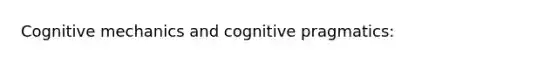 Cognitive mechanics and cognitive pragmatics: